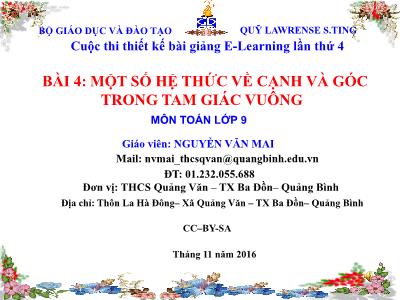 BỘ GIÁO DỤC VÀ ĐÀO TẠO

QUỸ LAWRENSE S.TING

Cuộc thi thiết kế bài giảng E-Learning lần thứ 4

BÀI 4: MỘT SỐ HỆ THỨC VỀ CẠNH VÀ GÓC TRONG TAM GIÁC VUÔNG

MÔN TOÁN LỚP 9

Giáo viên: NGUYỄN VĂN MAI

Mail: nvmai_thcsqvan@quangbinh.edu.vn

ĐT: 01.232.055.688

Đơn vị: THCS Quảng Văn – TX Ba Đồn– Quảng Bình

Địa chỉ: Thôn La Hà Đông– Xã Quảng Văn – TX Ba Đồn– Quảng Bình

CC–BY-SA

Tháng 11 năm 2016